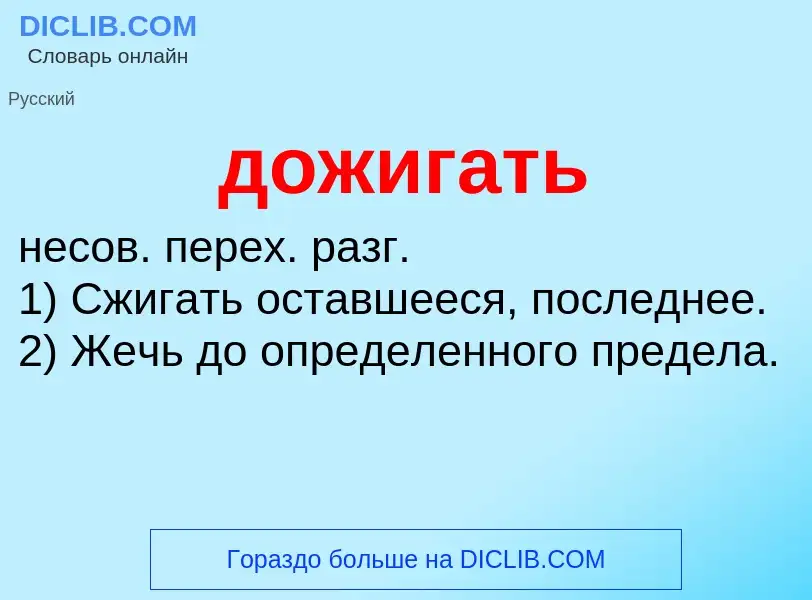 DICLIB.COM
Словарь онлайн

Русский

дожигать

несов. перех. разг.
1) Сжигать оставшееся, последнее.
2) Жечь до определенного предела.

Гораздо больше на DICLIB.COM